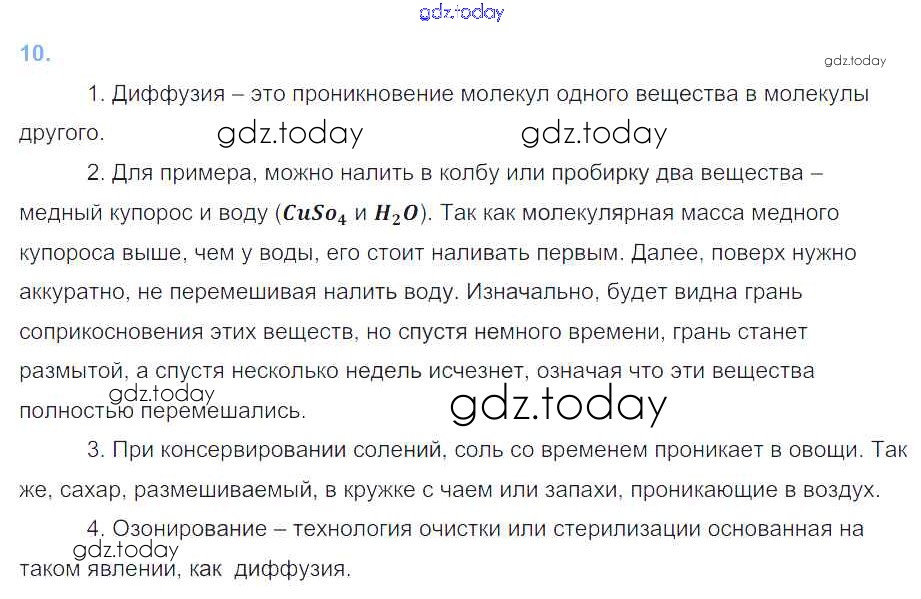 10.

1. Диффузия – это проникновение молекул одного вещества в молекулы другого.

2. Для примера, можно налить в колбу или пробирку два вещества – медный купорос и воду ($CuSo_4$ и $H_2O$). Так как молекулярная масса медного купороса выше, чем у воды, его стоит наливать первым. Далее, поверх нужно аккуратно, не перемешивая налить воду. Изначально, будет видна грань соприкосновения этих веществ, но спустя немного времени, грань станет размытой, а спустя несколько недель исчезнет, означая что эти вещества полностью перемешались.

3. При консервировании солений, соль со временем проникает в овощи. Так же, сахар, размешиваемый, в кружке с чаем или запахи, проникающие в воздух.

4. Озонирование – технология очистки или стерилизации основанная на таком явлении, как диффузия.

gdz.today